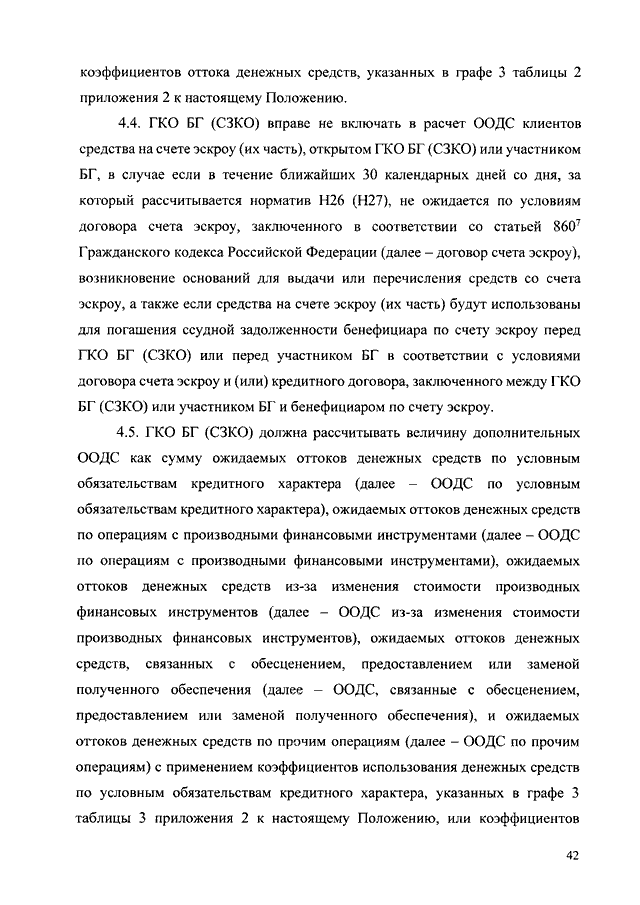 коэффициентов оттока денежных средств, указанных в графе 3 таблицы 2 приложения 2 к настоящему Положению.

4.4. ГКО БГ (СЗКО) вправе не включать в расчет ООДС клиентов средства на счете эскроу (их часть), открытом ГКО БГ (СЗКО) или участником БГ, в случае если в течение ближайших 30 календарных дней со дня, за который рассчитывается норматив Н26 (Н27), не ожидается по условиям договора счета эскроу, заключенного в соответствии со статьей $860^7$ Гражданского кодекса Российской Федерации (далее – договор счета эскроу), возникновение оснований для выдачи или перечисления средств со счета эскроу, а также если средства на счете эскроу (их часть) будут использованы для погашения ссудной задолженности бенефициара по счету эскроу перед ГКО БГ (СЗКО) или перед участником БГ в соответствии с условиями договора счета эскроу и (или) кредитного договора, заключенного между ГКО БГ (СЗКО) или участником БГ и бенефициаром по счету эскроу.

4.5. ГКО БГ (СЗКО) должна рассчитывать величину дополнительных ООДС как сумму ожидаемых оттоков денежных средств по условным обязательствам кредитного характера (далее – ООДС по условным обязательствам кредитного характера), ожидаемых оттоков денежных средств по операциям с производными финансовыми инструментами (далее – ООДС по операциям с производными финансовыми инструментами), ожидаемых оттоков денежных средств из-за изменения стоимости производных финансовых инструментов (далее – ООДС из-за изменения стоимости производных финансовых инструментов), ожидаемых оттоков денежных средств, связанных с обесценением, предоставлением или заменой полученного обеспечения (далее – ООДС, связанные с обесценением, предоставлением или заменой полученного обеспечения), и ожидаемых оттоков денежных средств по прочим операциям (далее – ООДС по прочим операциям) с применением коэффициентов использования денежных средств по условным обязательствам кредитного характера, указанных в графе 3 таблицы 3 приложения 2 к настоящему Положению, или коэффициентов

42